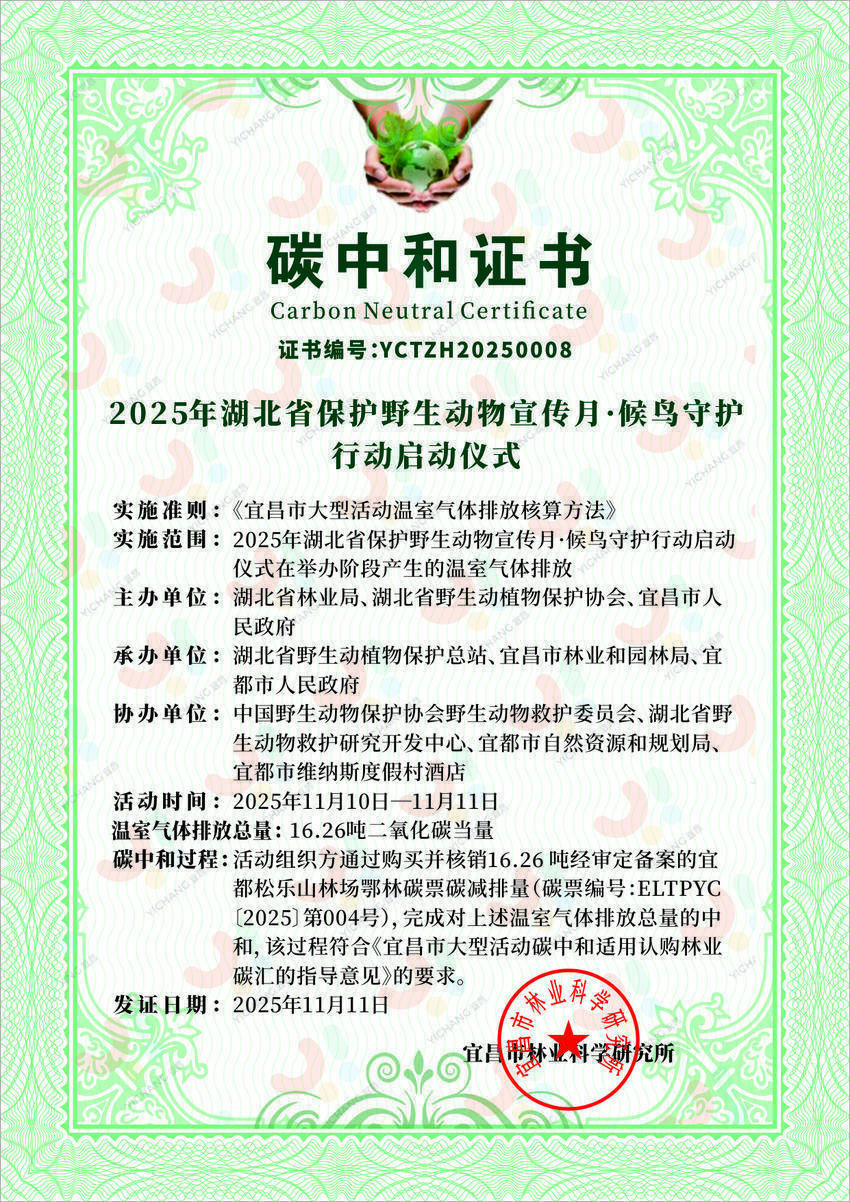 碳中和证书
Carbon Neutral Certificate
证书编号:YCTZH20250008

2025年湖北省保护野生动物宣传月·候鸟守护行动启动仪式

实施准则:《宜昌市大型活动温室气体排放核算方法》
实施范围:2025年湖北省保护野生动物宣传月·候鸟守护行动启动仪式在举办阶段产生的温室气体排放
主办单位:湖北省林业局、湖北省野生动植物保护协会、宜昌市人民政府
承办单位:湖北省野生动植物保护总站、宜昌市林业和园林局、宜都市人民政府
协办单位:中国野生动物保护协会野生动物救护委员会、湖北省野生动物救护研究开发中心、宜都市自然资源和规划局、宜都市维纳斯度假村酒店
活动时间:2025年11月10日—11月11日
温室气体排放总量:16.26吨二氧化碳当量
碳中和过程:活动组织方通过购买并核销16.26吨经审定备案的宜都松乐山林场鄂林碳票碳减排量(碳票编号:ELTPYC〔2025〕第004号),完成对上述温室气体排放总量的中和,该过程符合《宜昌市大型活动碳中和适用认购林业碳汇的指导意见》的要求。
发证日期:2025年11月11日

宜昌市林业科学研究所

宜昌市林业科学研究所

YICHANG 宜昌